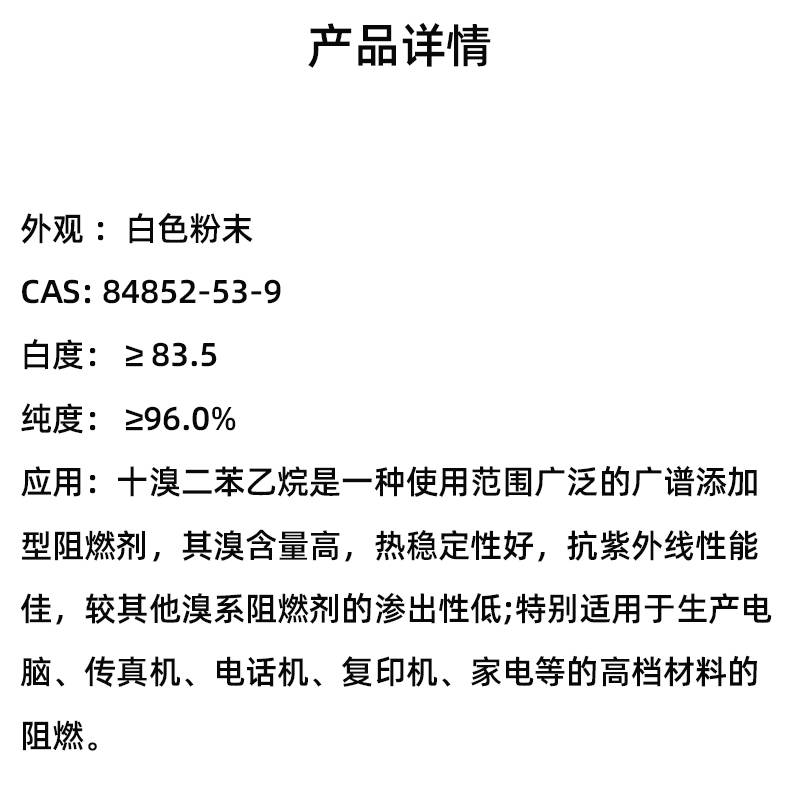 产品详情

外观： 白色粉末

CAS: 84852-53-9

白度： ≥ 83.5

纯度： ≥96.0%

应用：十溴二苯乙烷是一种使用范围广泛的广谱添加型阻燃剂，其溴含量高，热稳定性好，抗紫外线性能佳，较其他溴系阻燃剂的渗出性低;特别适用于生产电脑、传真机、电话机、复印机、家电等的高档材料的阻燃。